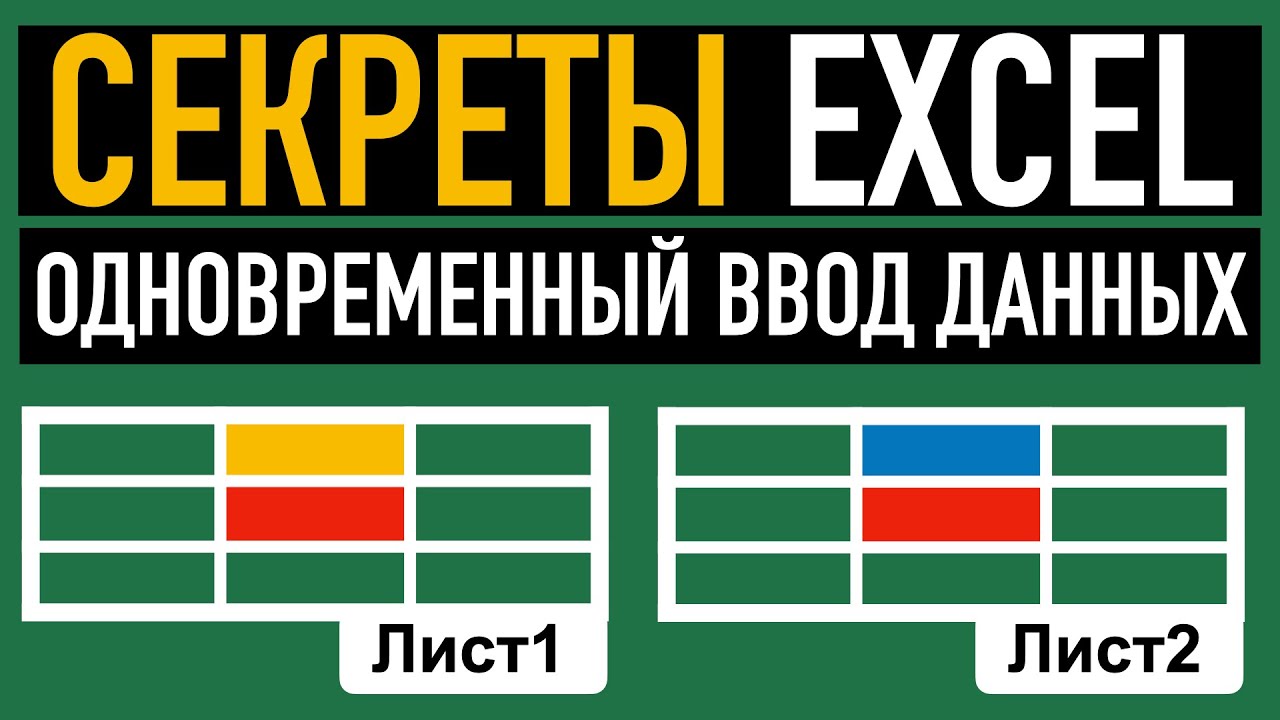 СЕКРЕТЫ EXCEL

ОДНОВРЕМЕННЫЙ ВВОД ДАННЫХ

Лист1

Лист2